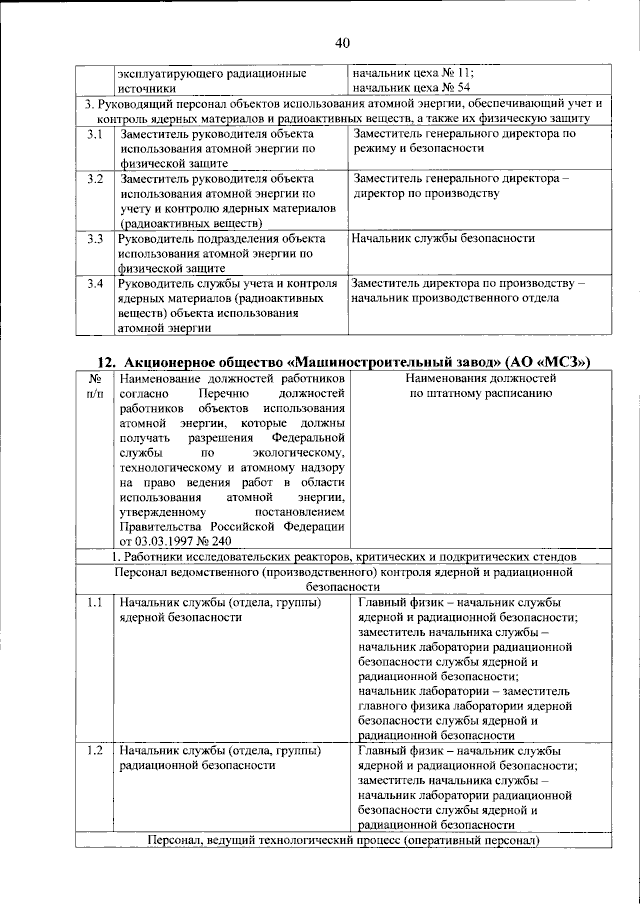 40

|  | эксплуатирующего радиационные источники | начальник цеха № 11; начальник цеха № 54 |
|---|---|---|
| 3. Руководящий персонал объектов использования атомной энергии, обеспечивающий учет и контроль ядерных материалов и радиоактивных веществ, а также их физическую защиту |  |  |
| 3.1 | Заместитель руководителя объекта использования атомной энергии по физической защите | Заместитель генерального директора по режиму и безопасности |
| 3.2 | Заместитель руководителя объекта использования атомной энергии по учету и контролю ядерных материалов (радиоактивных веществ) | Заместитель генерального директора – директор по производству |
| 3.3 | Руководитель подразделения объекта использования атомной энергии по физической защите | Начальник службы безопасности |
| 3.4 | Руководитель службы учета и контроля ядерных материалов (радиоактивных веществ) объекта использования атомной энергии | Заместитель директора по производству – начальник производственного отдела |

12. Акционерное общество «Машиностроительный завод» (АО «МСЗ»)

| № п/п | Наименование должностей работников согласно Перечню должностей работников объектов использования атомной энергии, которые должны получать разрешения Федеральной службы по экологическому, технологическому и атомному надзору на право ведения работ в области использования атомной энергии, утвержденному постановлением Правительства Российской Федерации от 03.03.1997 № 240 | Наименования должностей по штатному расписанию |
|---|---|---|
| 1. Работники исследовательских реакторов, критических и подкритических стендов |  |  |
| Персонал ведомственного (производственного) контроля ядерной и радиационной безопасности |  |  |
| 1.1 | Начальник службы (отдела, группы) ядерной безопасности | Главный физик – начальник службы ядерной и радиационной безопасности; заместитель начальника службы – начальник лаборатории радиационной безопасности службы ядерной и радиационной безопасности; начальник лаборатории – заместитель главного физика лаборатории ядерной безопасности службы ядерной и радиационной безопасности |
| 1.2 | Начальник службы (отдела, группы) радиационной безопасности | Главный физик – начальник службы ядерной и радиационной безопасности; заместитель начальника службы – начальник лаборатории радиационной безопасности службы ядерной и радиационной безопасности |
| Персонал, ведущий технологический процесс (оперативный персонал) |  |  |